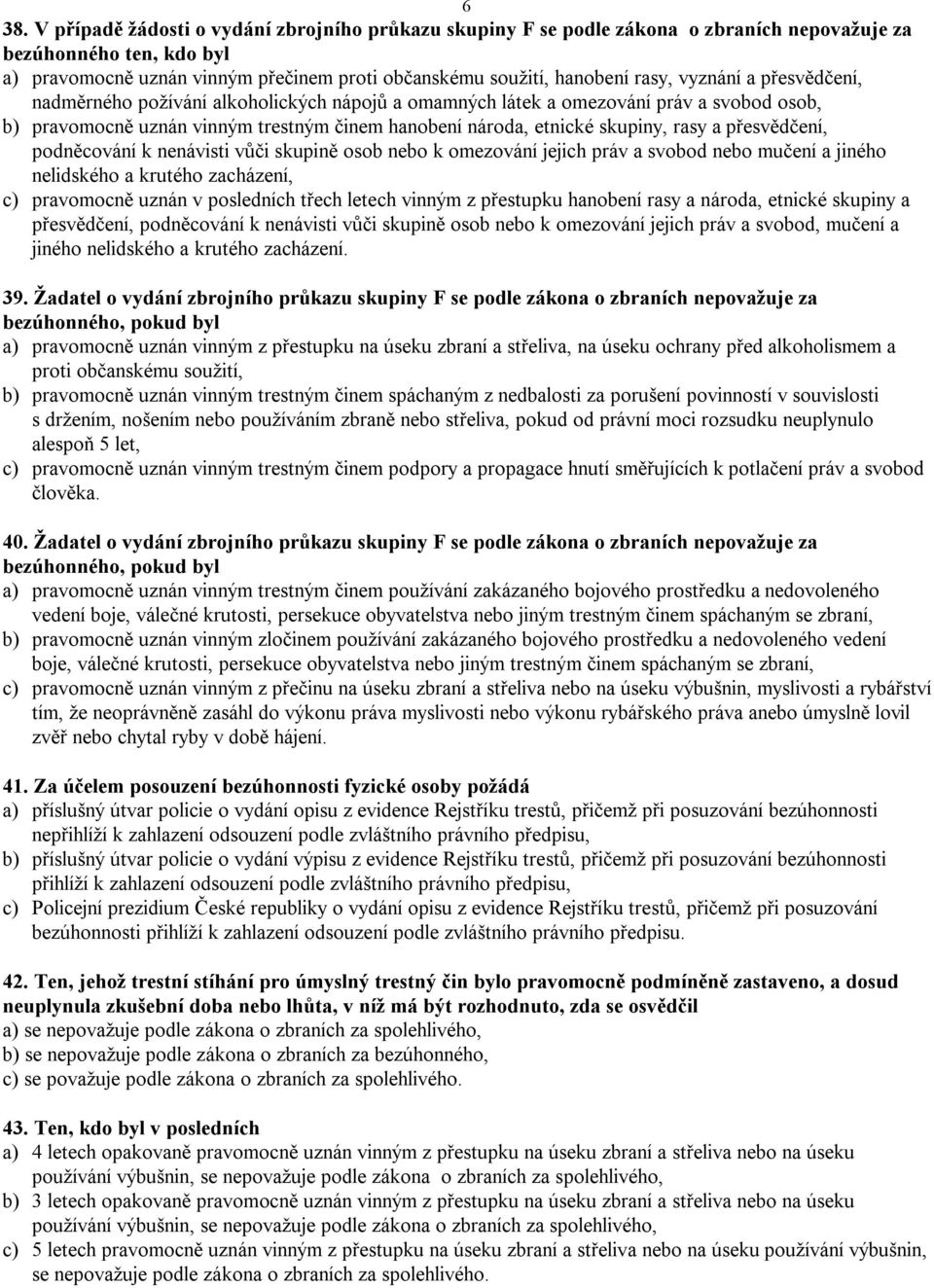 6

38. V případě žádosti o vydání zbrojního průkazu skupiny F se podle zákona o zbraních nepovažuje za bezúhonného ten, kdo byl
a) pravomocně uznán vinným přečinem proti občanskému soužití, hanobení rasy, vyznání a přesvědčení, nadměrného požívání alkoholických nápojů a omamných látek a omezování práv a svobod osob,
b) pravomocně uznán vinným trestným činem hanobení národa, etnické skupiny, rasy a přesvědčení, podněcování k nenávisti vůči skupině osob nebo k omezování jejich práv a svobod nebo mučení a jiného nelidského a krutého zacházení,
c) pravomocně uznán v posledních třech letech vinným z přestupku hanobení rasy a národa, etnické skupiny a přesvědčení, podněcování k nenávisti vůči skupině osob nebo k omezování jejich práv a svobod, mučení a jiného nelidského a krutého zacházení.

39. Žadatel o vydání zbrojního průkazu skupiny F se podle zákona o zbraních nepovažuje za bezúhonného, pokud byl
a) pravomocně uznán vinným z přestupku na úseku zbraní a střeliva, na úseku ochrany před alkoholismem a proti občanskému soužití,
b) pravomocně uznán vinným trestným činem spáchaným z nedbalosti za porušení povinností v souvislosti s držením, nošením nebo používáním zbraně nebo střeliva, pokud od právní moci rozsudku neuplynulo alespoň 5 let,
c) pravomocně uznán vinným trestným činem podpory a propagace hnutí směřujících k potlačení práv a svobod člověka.

40. Žadatel o vydání zbrojního průkazu skupiny F se podle zákona o zbraních nepovažuje za bezúhonného, pokud byl
a) pravomocně uznán vinným trestným činem používání zakázaného bojového prostředku a nedovoleného vedení boje, válečné krutosti, persekuce obyvatelstva nebo jiným trestným činem spáchaným se zbraní,
b) pravomocně uznán vinným zločinem používání zakázaného bojového prostředku a nedovoleného vedení boje, válečné krutosti, persekuce obyvatelstva nebo jiným trestným činem spáchaným se zbraní,
c) pravomocně uznán vinným z přečinu na úseku zbraní a střeliva nebo na úseku výbušnin, myslivosti a rybářství tím, že neoprávněně zasáhl do výkonu práva myslivosti nebo výkonu rybářského práva anebo úmyslně lovil zvěř nebo chytal ryby v době hájení.

41. Za účelem posouzení bezúhonnosti fyzické osoby požádá
a) příslušný útvar policie o vydání opisu z evidence Rejstříku trestů, přičemž při posuzování bezúhonnosti nepřihlíží k zahlazení odsouzení podle zvláštního právního předpisu,
b) příslušný útvar policie o vydání výpisu z evidence Rejstříku trestů, přičemž při posuzování bezúhonnosti přihlíží k zahlazení odsouzení podle zvláštního právního předpisu,
c) Policejní prezidium České republiky o vydání opisu z evidence Rejstříku trestů, přičemž při posuzování bezúhonnosti přihlíží k zahlazení odsouzení podle zvláštního právního předpisu.

42. Ten, jehož trestní stíhání pro úmyslný trestný čin bylo pravomocně podmíněně zastaveno, a dosud neuplynula zkušební doba nebo lhůta, v níž má být rozhodnuto, zda se osvědčil
a) se nepovažuje podle zákona o zbraních za spolehlivého,
b) se nepovažuje podle zákona o zbraních za bezúhonného,
c) se považuje podle zákona o zbraních za spolehlivého.

43. Ten, kdo byl v posledních
a) 4 letech opakovaně pravomocně uznán vinným z přestupku na úseku zbraní a střeliva nebo na úseku používání výbušnin, se nepovažuje podle zákona o zbraních za spolehlivého,
b) 3 letech opakovaně pravomocně uznán vinným z přestupku na úseku zbraní a střeliva nebo na úseku používání výbušnin, se nepovažuje podle zákona o zbraních za spolehlivého,
c) 5 letech pravomocně uznán vinným z přestupku na úseku zbraní a střeliva nebo na úseku používání výbušnin, se nepovažuje podle zákona o zbraních za spolehlivého.